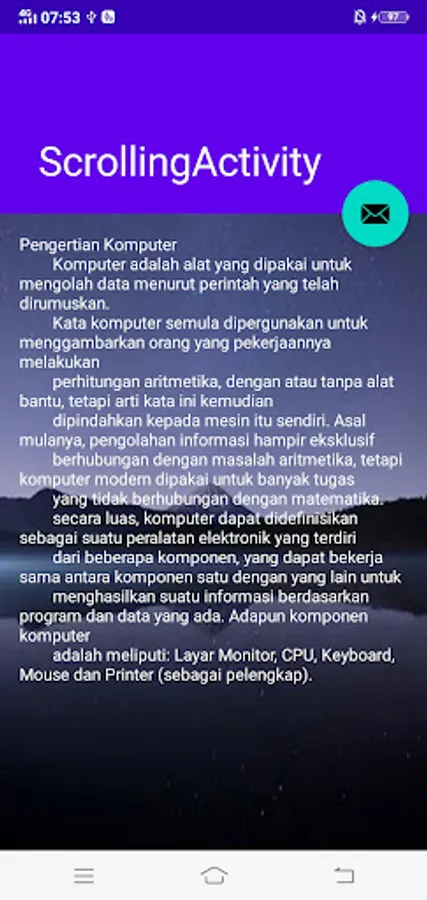 07:53 97

ScrollingActivity

Pengertian Komputer
Komputer adalah alat yang dipakai untuk mengolah data menurut perintah yang telah dirumuskan.
Kata komputer semula dipergunakan untuk menggambarkan orang yang pekerjaannya melakukan
perhitungan aritmetika, dengan atau tanpa alat bantu, tetapi arti kata ini kemudian
dipindahkan kepada mesin itu sendiri. Asal mulanya, pengolahan informasi hampir eksklusif
berhubungan dengan masalah aritmetika, tetapi komputer modern dipakai untuk banyak tugas
yang tidak berhubungan dengan matematika.
secara luas, komputer dapat didefinisikan sebagai suatu peralatan elektronik yang terdiri
dari beberapa komponen, yang dapat bekerja sama antara komponen satu dengan yang lain untuk
menghasilkan suatu informasi berdasarkan program dan data yang ada. Adapun komponen komputer
adalah meliputi: Layar Monitor, CPU, Keyboard, Mouse dan Printer (sebagai pelengkap).